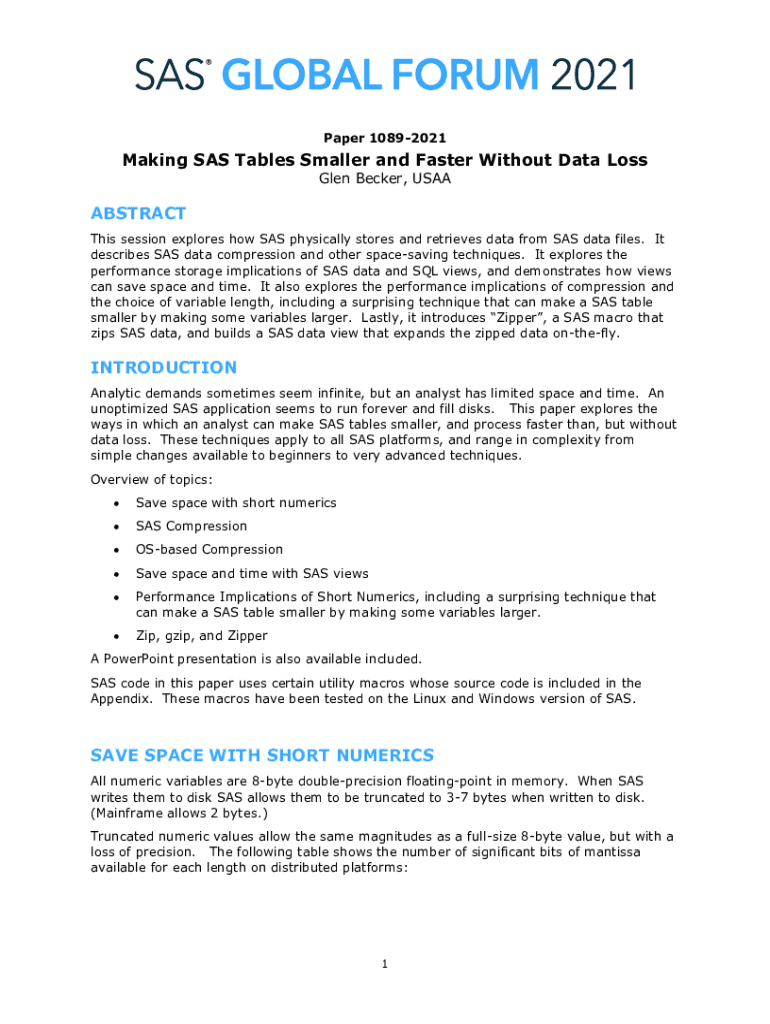 SAS® GLOBAL FORUM 2021

Paper 1089-2021

Making SAS Tables Smaller and Faster Without Data Loss

Glen Becker, USAA

ABSTRACT

This session explores how SAS physically stores and retrieves data from SAS data files. It describes SAS data compression and other space-saving techniques. It explores the performance storage implications of SAS data and SQL views, and demonstrates how views can save space and time. It also explores the performance implications of compression and the choice of variable length, including a surprising technique that can make a SAS table smaller by making some variables larger. Lastly, it introduces "Zipper", a SAS macro that zips SAS data, and builds a SAS data view that expands the zipped data on-the-fly.

INTRODUCTION

Analytic demands sometimes seem infinite, but an analyst has limited space and time. An unoptimized SAS application seems to run forever and fill disks. This paper explores the ways in which an analyst can make SAS tables smaller, and process faster than, but without data loss. These techniques apply to all SAS platforms, and range in complexity from simple changes available to beginners to very advanced techniques.

Overview of topics:

• Save space with short numerics
• SAS Compression
• OS-based Compression
• Save space and time with SAS views
• Performance Implications of Short Numerics, including a surprising technique that can make a SAS table smaller by making some variables larger.
• Zip, gzip, and Zipper

A PowerPoint presentation is also available included.

SAS code in this paper uses certain utility macros whose source code is included in the Appendix. These macros have been tested on the Linux and Windows version of SAS.

SAVE SPACE WITH SHORT NUMERICS

All numeric variables are 8-byte double-precision floating-point in memory. When SAS writes them to disk SAS allows them to be truncated to 3-7 bytes when written to disk. (Mainframe allows 2 bytes.)

Truncated numeric values allow the same magnitudes as a full-size 8-byte value, but with a loss of precision. The following table shows the number of significant bits of mantissa available for each length on distributed platforms:

1